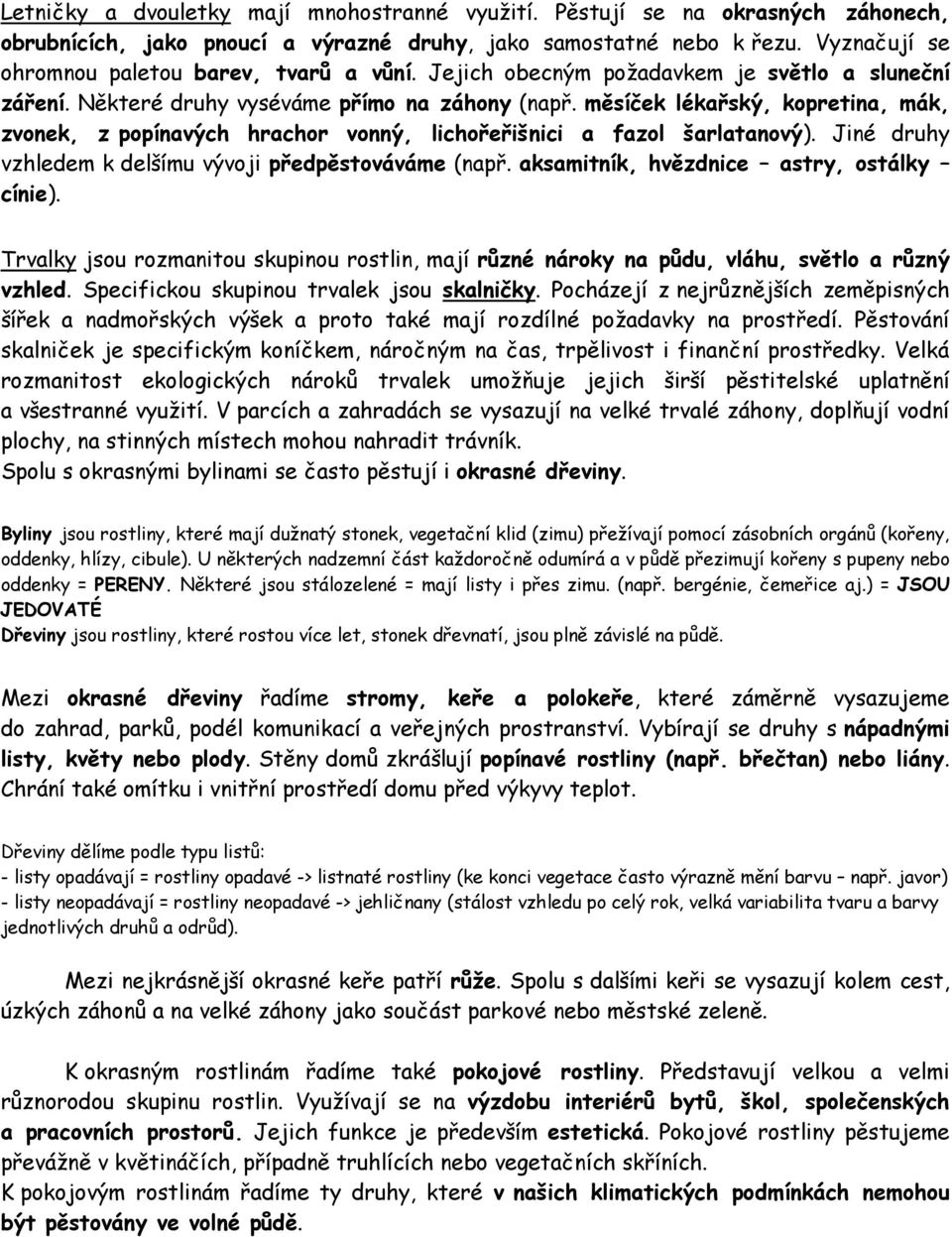 Letničky a dvouletky mají mnohostranné využití. Pěstují se na okrasných záhonech, obrubnících, jako pnoucí a výrazné druhy, jako samostatné nebo k řezu. Vyznačují se ohromnou paletou barev, tvarů a vůní. Jejich obecným požadavkem je světlo a sluneční záření. Některé druhy vyséváme přímo na záhony (např. měsíček lékařský, kopretina, mák, zvonek, z popínavých hrachor vonný, lichořeřišnici a fazol šarlatanový). Jiné druhy vzhledem k delšímu vývoji předpěstováváme (např. aksamitník, hvězdnice – astry, ostálky – cínie).

Trvalky jsou rozmanitou skupinou rostlin, mají různé nároky na půdu, vláhu, světlo a různý vzhled. Specifickou skupinou trvalek jsou skalničky. Pocházejí z nejrůznějších zeměpisných šířek a nadmořských výšek a proto také mají rozdílné požadavky na prostředí. Pěstování skalniček je specifickým koníčkem, náročným na čas, trpělivost i finanční prostředky. Velká rozmanitost ekologických nároků trvalek umožňuje jejich širší pěstitelské uplatnění a všestranné využití. V parcích a zahradách se vysazují na velké trvalé záhony, doplňují vodní plochy, na stinných místech mohou nahradit trávník.
Spolu s okrasnými bylinami se často pěstují i okrasné dřeviny.

Byliny jsou rostliny, které mají dužnatý stonek, vegetační klid (zimu) přežívají pomocí zásobních orgánů (kořeny, oddenky, hlízy, cibule). U některých nadzemní část každoročně odumírá a v půdě přezimují kořeny s pupeny nebo oddenky = PERENY. Některé jsou stálozelené = mají listy i přes zimu. (např. bergénie, čemeřice aj.) = JSOU JEDOVATÉ
Dřeviny jsou rostliny, které rostou více let, stonek dřevnatí, jsou plně závislé na půdě.

Mezi okrasné dřeviny řadíme stromy, keře a polokeře, které záměrně vysazujeme do zahrad, parků, podél komunikací a veřejných prostranství. Vybírají se druhy s nápadnými listy, květy nebo plody. Stěny domů zkrášlují popínavé rostliny (např. břečtan) nebo liány. Chrání také omítku i vnitřní prostředí domu před výkyvy teplot.

Dřeviny dělíme podle typu listů:
- listy opadávají = rostliny opadavé -> listnaté rostliny (ke konci vegetace často výrazně mění barvu – např. javor)
- listy neopadávají = rostliny neopadavé -> jehličnany (stálost vzhledu po celý rok, velká variabilita tvaru a barvy jednotlivých druhů a odrůd).

Mezi nejkrásnější okrasné keře patří růže. Spolu s dalšími keři se vysazují kolem cest, úzkých záhonů a na velké záhony jako součást parkové nebo městské zeleně.

K okrasným rostlinám řadíme také pokojové rostliny. Představují velkou a velmi různorodou skupinu rostlin. Využívají se na výzdobu interiérů bytů, škol, společenských a pracovních prostorů. Jejich funkce je především estetická. Pokojové rostliny pěstujeme převážně v květináčích, případně truhlících nebo vegetačních skříních.
K pokojovým rostlinám řadíme ty druhy, které v našich klimatických podmínkách nemohou být pěstovány ve volné půdě.